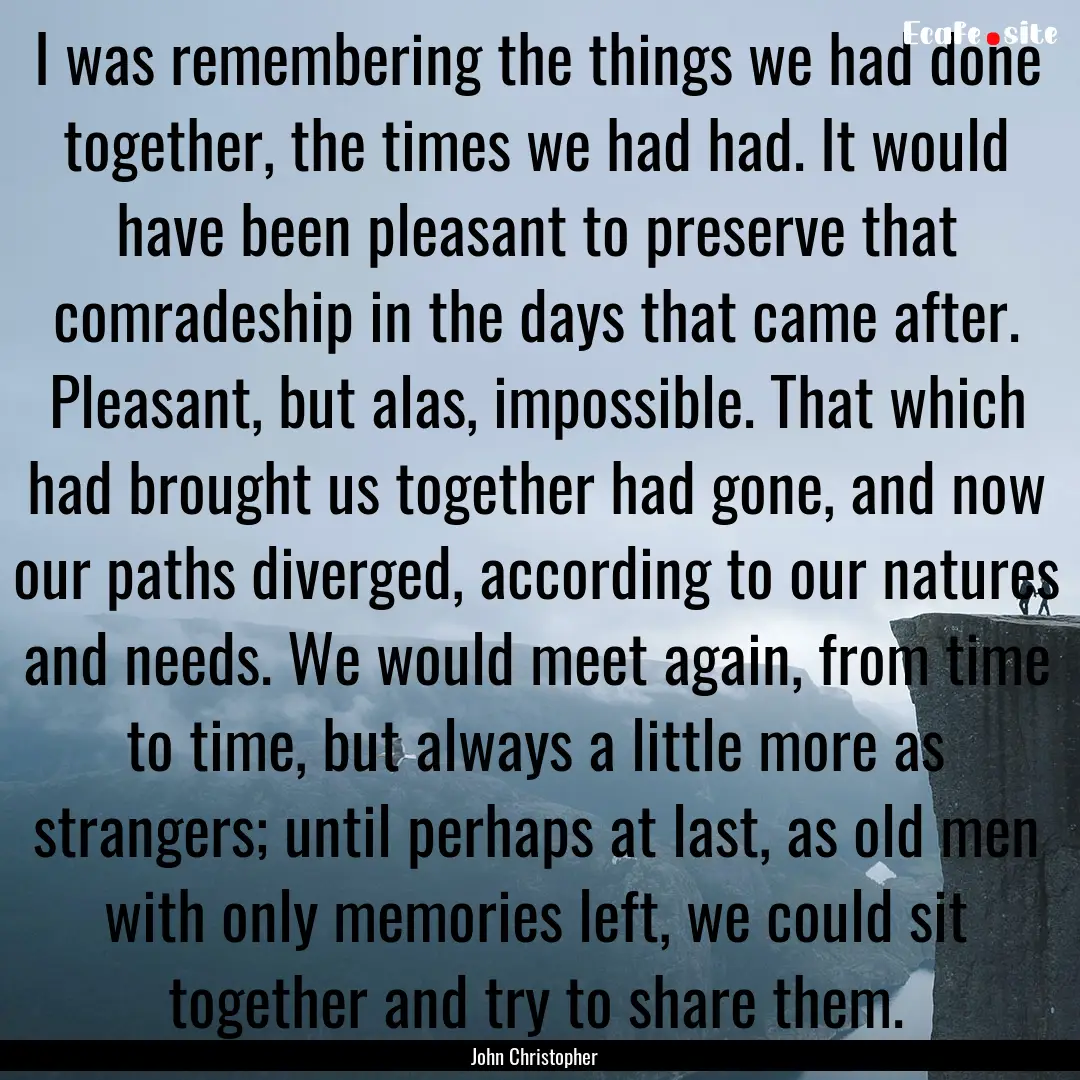 Ecafe.site

I was remembering the things we had done together, the times we had had. It would have been pleasant to preserve that comradeship in the days that came after. Pleasant, but alas, impossible. That which had brought us together had gone, and now our paths diverged, according to our natures and needs. We would meet again, from time to time, but always a little more as strangers; until perhaps at last, as old men with only memories left, we could sit together and try to share them.

John Christopher